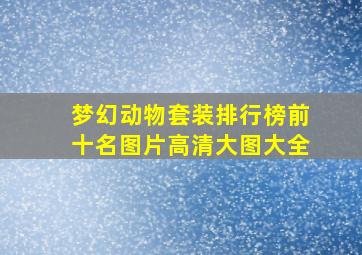 梦幻动物套装排行榜前十名图片高清大图大全